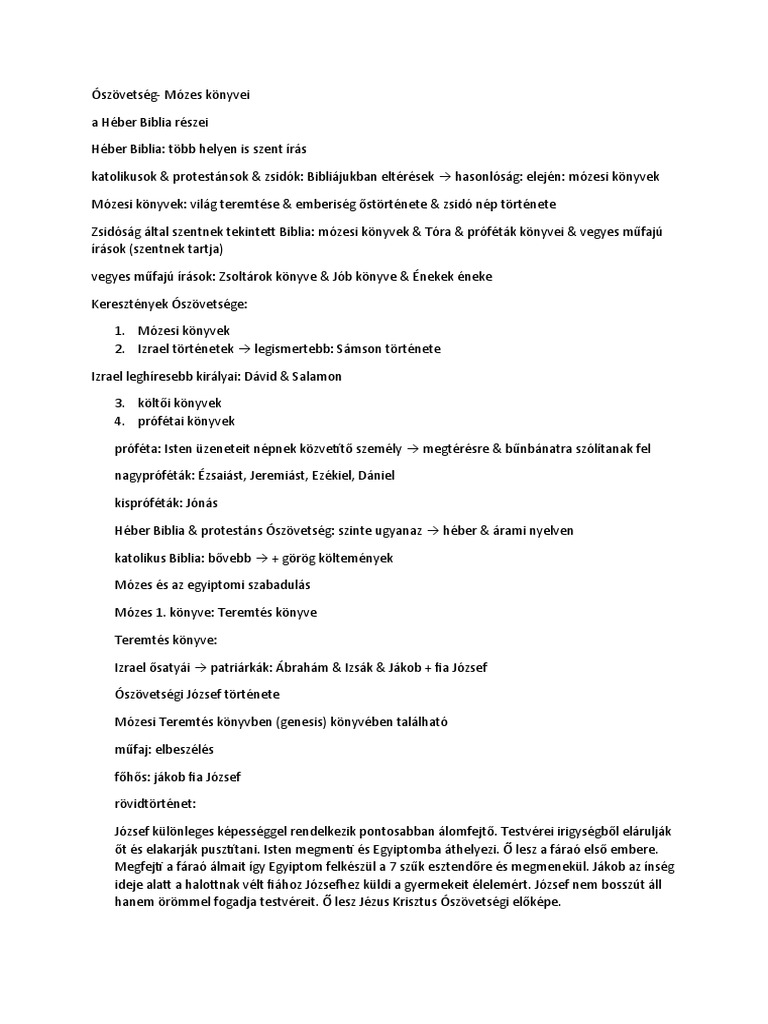 Ószövetség- Mózes könyvei

a Héber Biblia részei

Héber Biblia: több helyen is szent írás

katolikusok & protestánsok & zsidók: Bibliájukban eltérések → hasonlóság: elején: mózesi könyvek

Mózesi könyvek: világ teremtése & emberiség őstörténete & zsidó nép története

Zsidóság által szentnek tekintett Biblia: mózesi könyvek & Tóra & próféták könyvei & vegyes műfajú írások (szentnek tartja)

vegyes műfajú írások: Zsoltárok könyve & Jób könyve & Énekek éneke

Keresztények Ószövetsége:

1. Mózesi könyvek
2. Izrael történetek → legismertebb: Sámson története

Izrael leghíresebb királyai: Dávid & Salamon

3. költői könyvek
4. prófétai könyvek

próféta: Isten üzeneteit népnek közvetítő személy → megtérésre & bűnbánatra szólítanak fel

nagypróféták: Ézsaiást, Jeremiást, Ezékiel, Dániel

kispróféták: Jónás

Héber Biblia & protestáns Ószövetség: szinte ugyanaz → héber & árami nyelven

katolikus Biblia: bővebb → + görög költemények

Mózes és az egyiptomi szabadulás

Mózes 1. könyve: Teremtés könyve

Teremtés könyve:

Izrael ősatyái → patriárkák: Ábrahám & Izsák & Jákob + fia József

Ószövetségi József története

Mózesi Teremtés könyvben (genesis) könyvében található

műfaj: elbeszélés

főhős: jákob fia József

rövidtörténet:

József különleges képességgel rendelkezik pontosabban álomfejtő. Testvérei irigységből elárulják őt és elakarják pusztítani. Isten megmenti és Egyiptomba áthelyezi. Ő lesz a fáraó első embere. Megfejti a fáraó álmait így Egyiptom felkészül a 7 szűk esztendőre és megmenekül. Jákob az ínség ideje alatt a halottnak vélt fiához Józsefhez küldi a gyermekeit élelemért. József nem bosszút áll hanem örömmel fogadja testvéreit. Ő lesz Jézus Krisztus Ószövetségi előképe.